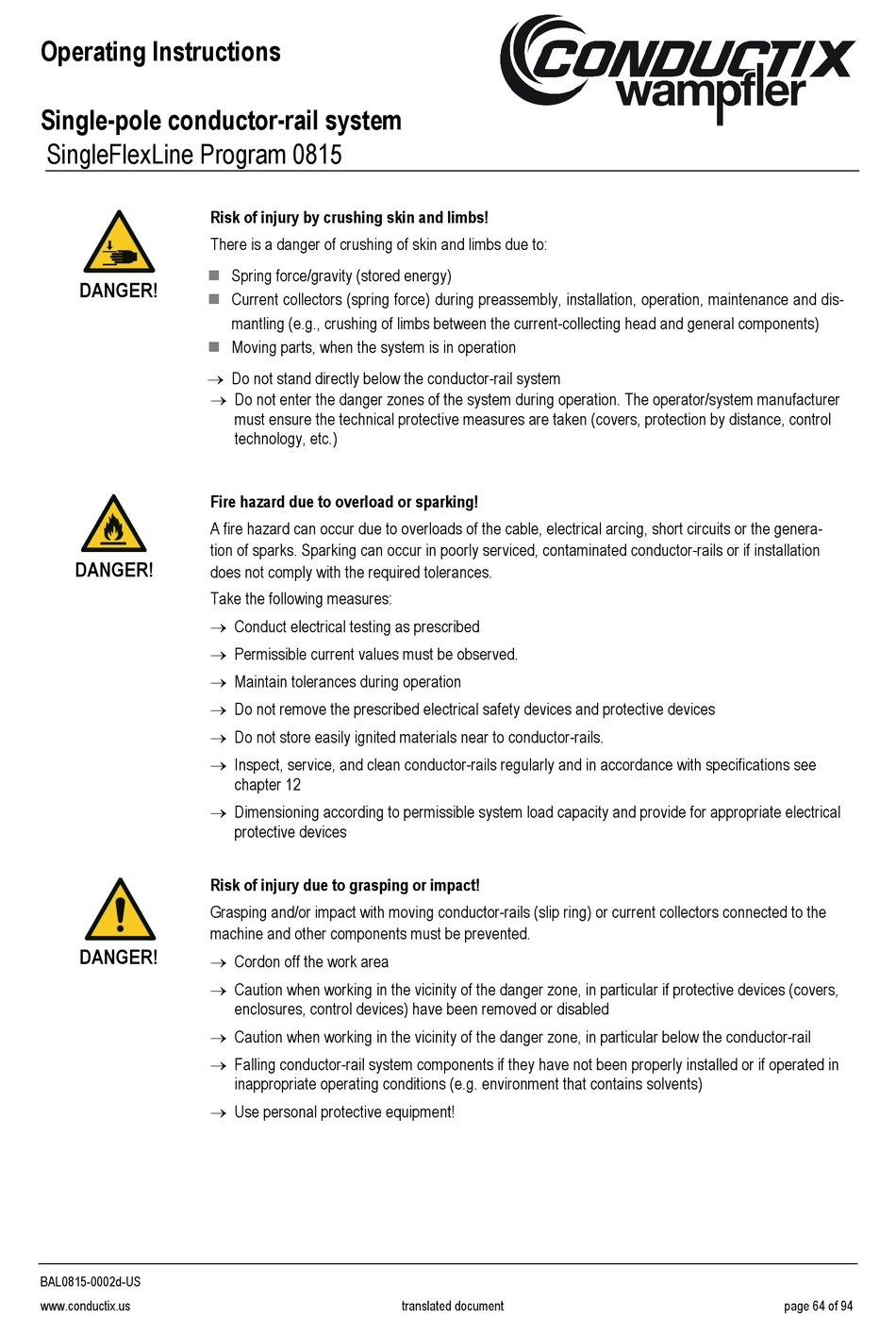 Operating Instructions

CONDUCTIX wampfler

Single-pole conductor-rail system
SingleFlexLine Program 0815

DANGER!

Risk of injury by crushing skin and limbs!

There is a danger of crushing of skin and limbs due to:

■ Spring force/gravity (stored energy)
■ Current collectors (spring force) during preassembly, installation, operation, maintenance and dismantling (e.g., crushing of limbs between the current-collecting head and general components)
■ Moving parts, when the system is in operation

→ Do not stand directly below the conductor-rail system
→ Do not enter the danger zones of the system during operation. The operator/system manufacturer must ensure the technical protective measures are taken (covers, protection by distance, control technology, etc.)

DANGER!

Fire hazard due to overload or sparking!

A fire hazard can occur due to overloads of the cable, electrical arcing, short circuits or the generation of sparks. Sparking can occur in poorly serviced, contaminated conductor-rails or if installation does not comply with the required tolerances.

Take the following measures:

→ Conduct electrical testing as prescribed
→ Permissible current values must be observed.
→ Maintain tolerances during operation
→ Do not remove the prescribed electrical safety devices and protective devices
→ Do not store easily ignited materials near to conductor-rails.
→ Inspect, service, and clean conductor-rails regularly and in accordance with specifications see chapter 12
→ Dimensioning according to permissible system load capacity and provide for appropriate electrical protective devices

DANGER!

Risk of injury due to grasping or impact!

Grasping and/or impact with moving conductor-rails (slip ring) or current collectors connected to the machine and other components must be prevented.

→ Cordon off the work area
→ Caution when working in the vicinity of the danger zone, in particular if protective devices (covers, enclosures, control devices) have been removed or disabled
→ Caution when working in the vicinity of the danger zone, in particular below the conductor-rail
→ Falling conductor-rail system components if they have not been properly installed or if operated in inappropriate operating conditions (e.g. environment that contains solvents)
→ Use personal protective equipment!

BAL0815-0002d-US
www.conductix.us translated document page 64 of 94